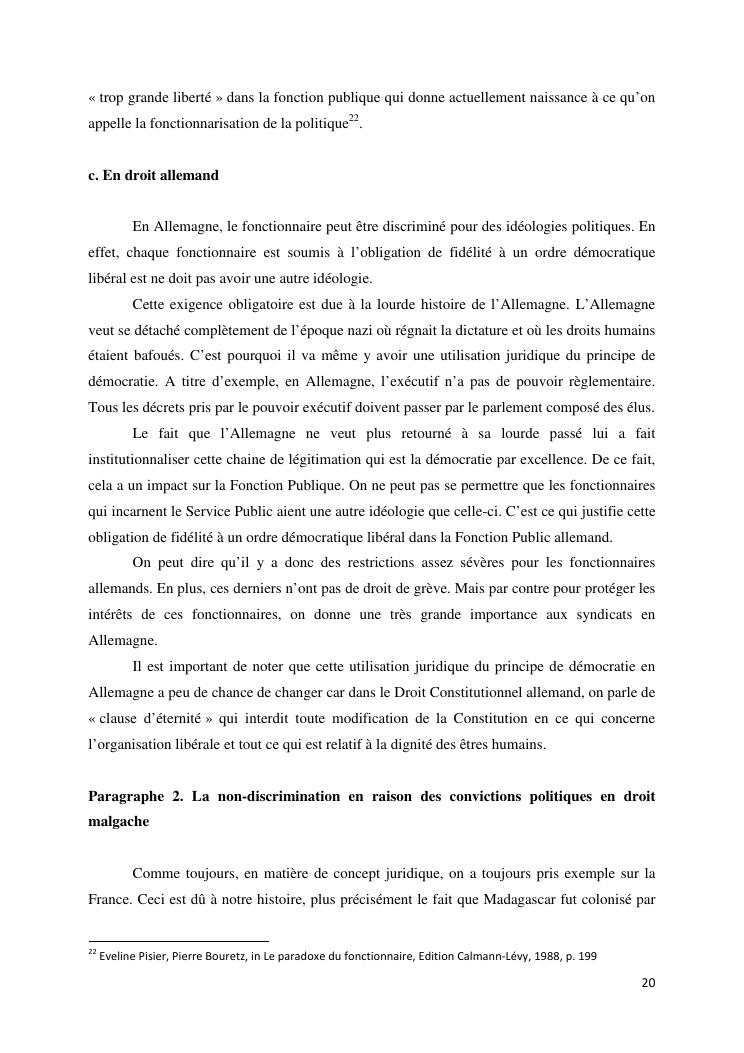 « trop grande liberté » dans la fonction publique qui donne actuellement naissance à ce qu'on appelle la fonctionnarisation de la politique$^{22}$.

c. En droit allemand

En Allemagne, le fonctionnaire peut être discriminé pour des idéologies politiques. En effet, chaque fonctionnaire est soumis à l'obligation de fidélité à un ordre démocratique libéral est ne doit pas avoir une autre idéologie.

Cette exigence obligatoire est due à la lourde histoire de l'Allemagne. L'Allemagne veut se détaché complètement de l'époque nazi où régnait la dictature et où les droits humains étaient bafoués. C'est pourquoi il va même y avoir une utilisation juridique du principe de démocratie. A titre d'exemple, en Allemagne, l'exécutif n'a pas de pouvoir règlementaire. Tous les décrets pris par le pouvoir exécutif doivent passer par le parlement composé des élus.

Le fait que l'Allemagne ne veut plus retourné à sa lourde passé lui a fait institutionnaliser cette chaine de légitimation qui est la démocratie par excellence. De ce fait, cela a un impact sur la Fonction Publique. On ne peut pas se permettre que les fonctionnaires qui incarnent le Service Public aient une autre idéologie que celle-ci. C'est ce qui justifie cette obligation de fidélité à un ordre démocratique libéral dans la Fonction Public allemand.

On peut dire qu'il y a donc des restrictions assez sévères pour les fonctionnaires allemands. En plus, ces derniers n'ont pas de droit de grève. Mais par contre pour protéger les intérêts de ces fonctionnaires, on donne une très grande importance aux syndicats en Allemagne.

Il est important de noter que cette utilisation juridique du principe de démocratie en Allemagne a peu de chance de changer car dans le Droit Constitutionnel allemand, on parle de « clause d'éternité » qui interdit toute modification de la Constitution en ce qui concerne l'organisation libérale et tout ce qui est relatif à la dignité des êtres humains.

Paragraphe 2. La non-discrimination en raison des convictions politiques en droit malgache

Comme toujours, en matière de concept juridique, on a toujours pris exemple sur la France. Ceci est dû à notre histoire, plus précisément le fait que Madagascar fut colonisé par

$^{22}$ Eveline Pisier, Pierre Bouretz, in Le paradoxe du fonctionnaire, Edition Calmann-Lévy, 1988, p. 199

20